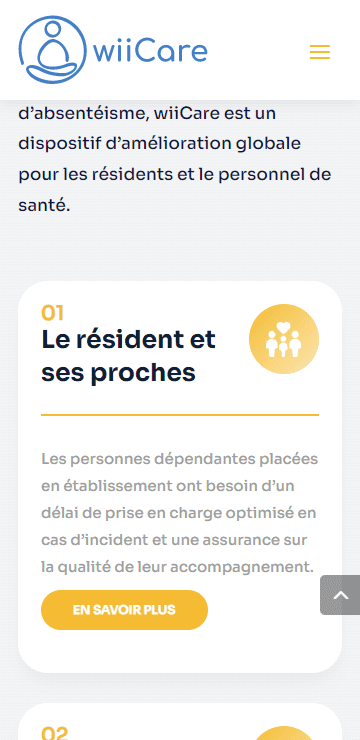 wiiCare

d’absentéisme, wiiCare est un dispositif d’amélioration globale pour les résidents et le personnel de santé.

01
Le résident et ses proches

Les personnes dépendantes placées en établissement ont besoin d’un délai de prise en charge optimisé en cas d’incident et une assurance sur la qualité de leur accompagnement.

EN SAVOIR PLUS

02